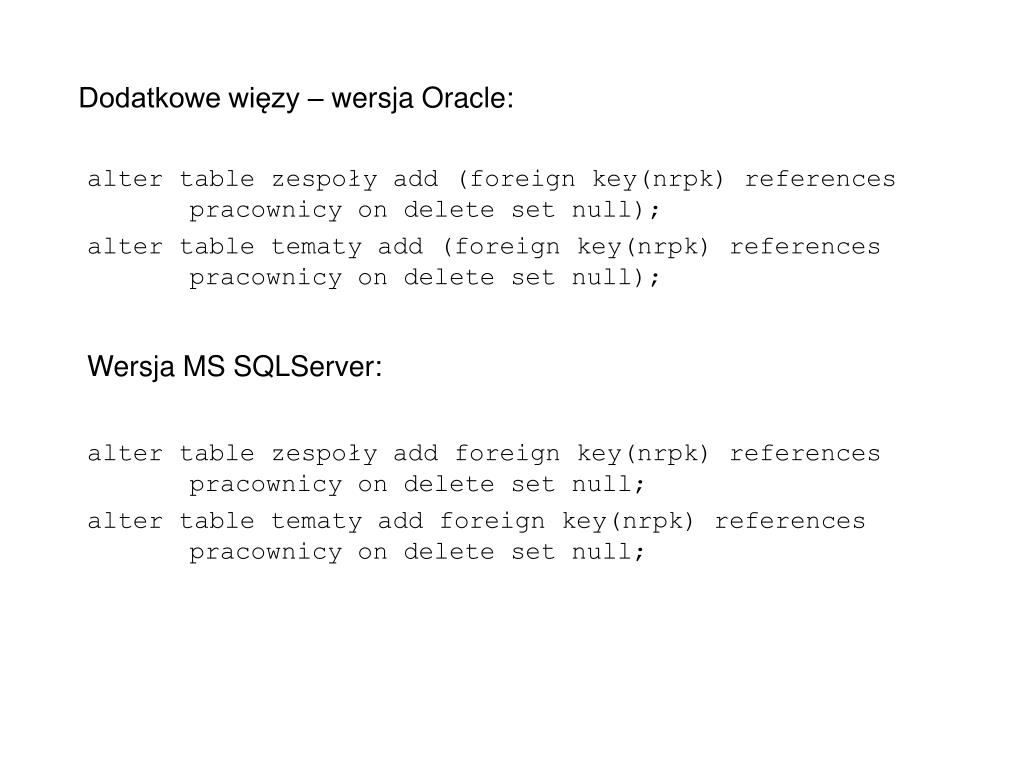 Dodatkowe więzy – wersja Oracle:

alter table zespoły add (foreign key(nrpk) references pracownicy on delete set null);
alter table tematy add (foreign key(nrpk) references pracownicy on delete set null);

Wersja MS SQLServer:

alter table zespoły add foreign key(nrpk) references pracownicy on delete set null;
alter table tematy add foreign key(nrpk) references pracownicy on delete set null;